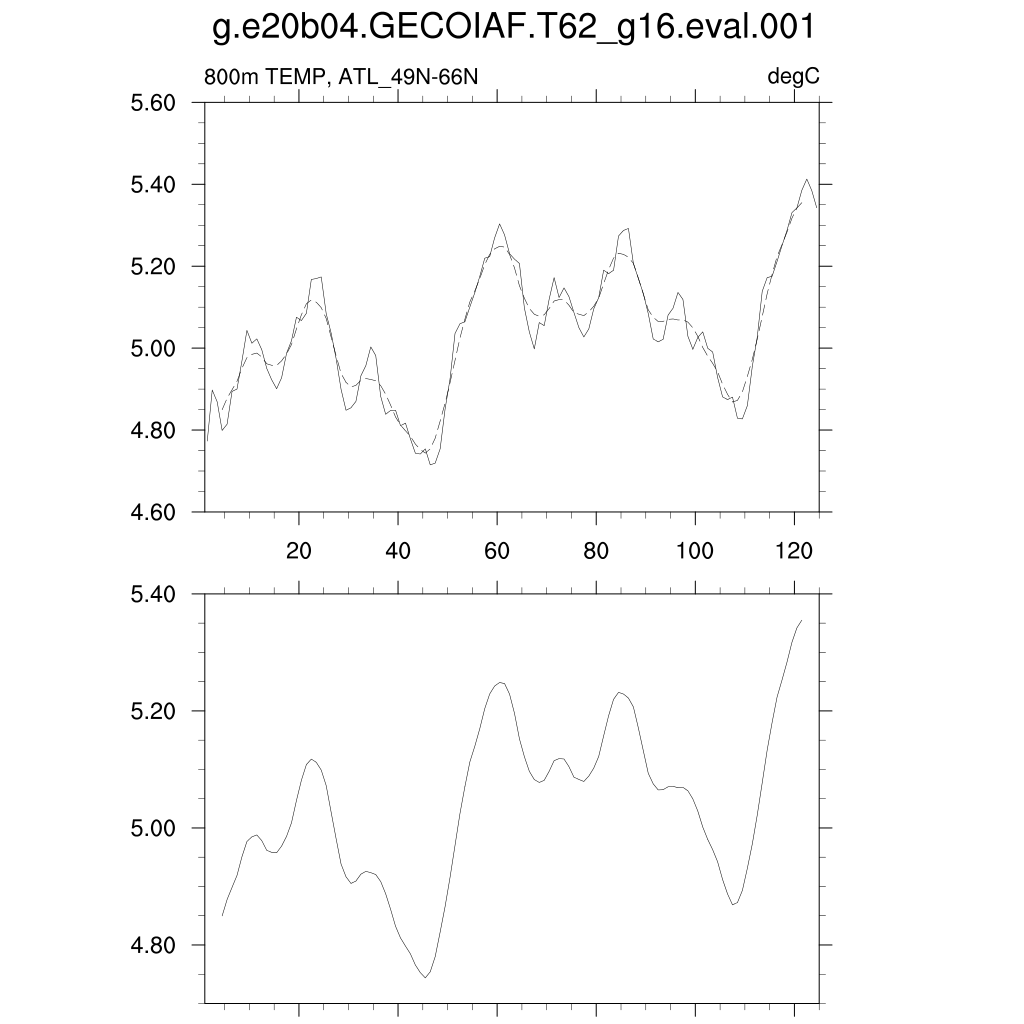 g.e20b04.GECOIAF.T62_g16.eval.001

800m TEMP, ATL_49N-66N

degC

5.60
5.40
5.20
5.00
4.80
4.60

20
40
60
80
100
120

5.40
5.20
5.00
4.80